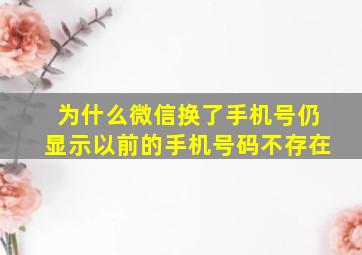 为什么微信换了手机号仍显示以前的手机号码不存在